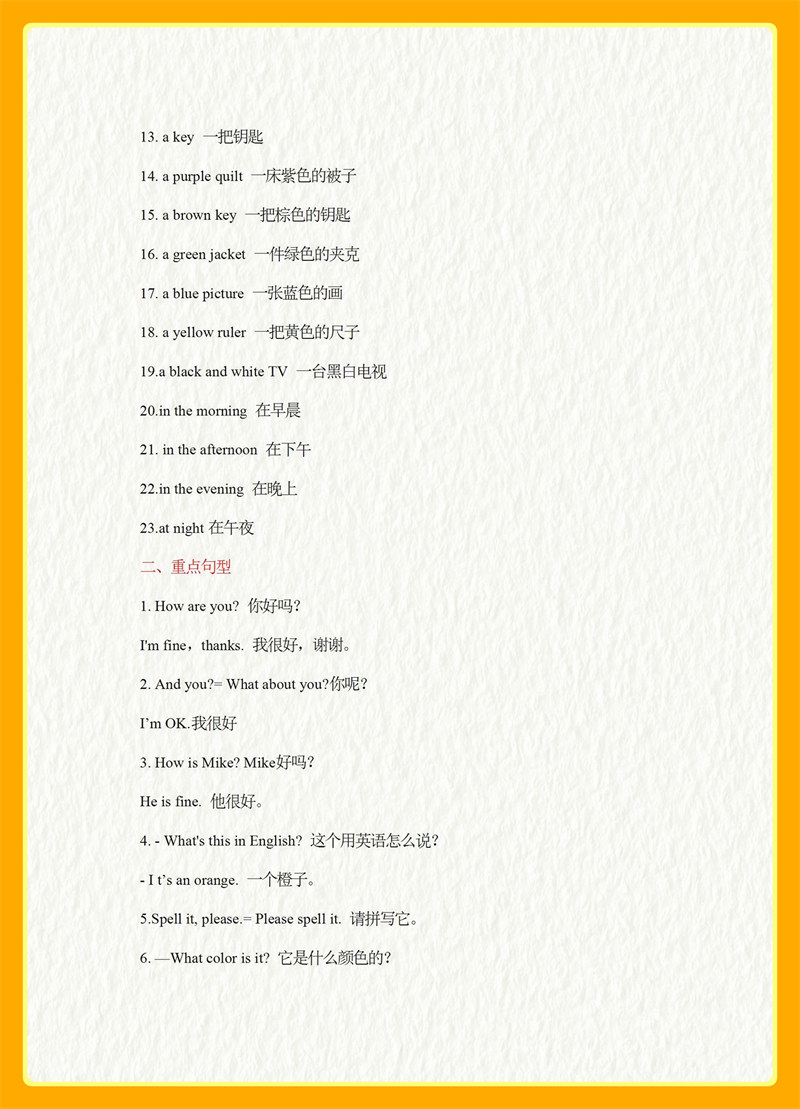 13. a key 一把钥匙

14. a purple quilt 一床紫色的被子

15. a brown key 一把棕色的钥匙

16. a green jacket 一件绿色的夹克

17. a blue picture 一张蓝色的画

18. a yellow ruler 一把黄色的尺子

19.a black and white TV 一台黑白电视

20.in the morning 在早晨

21. in the afternoon 在下午

22.in the evening 在晚上

23.at night 在午夜

二、重点句型

1. How are you? 你好吗？

I'm fine，thanks. 我很好，谢谢。

2. And you?= What about you?你呢？

I'm OK.我很好

3. How is Mike? Mike好吗？

He is fine. 他很好。

4. - What's this in English? 这个用英语怎么说？

- I t's an orange. 一个橙子。

5.Spell it, please.= Please spell it. 请拼写它。

6. —What color is it? 它是什么颜色的？